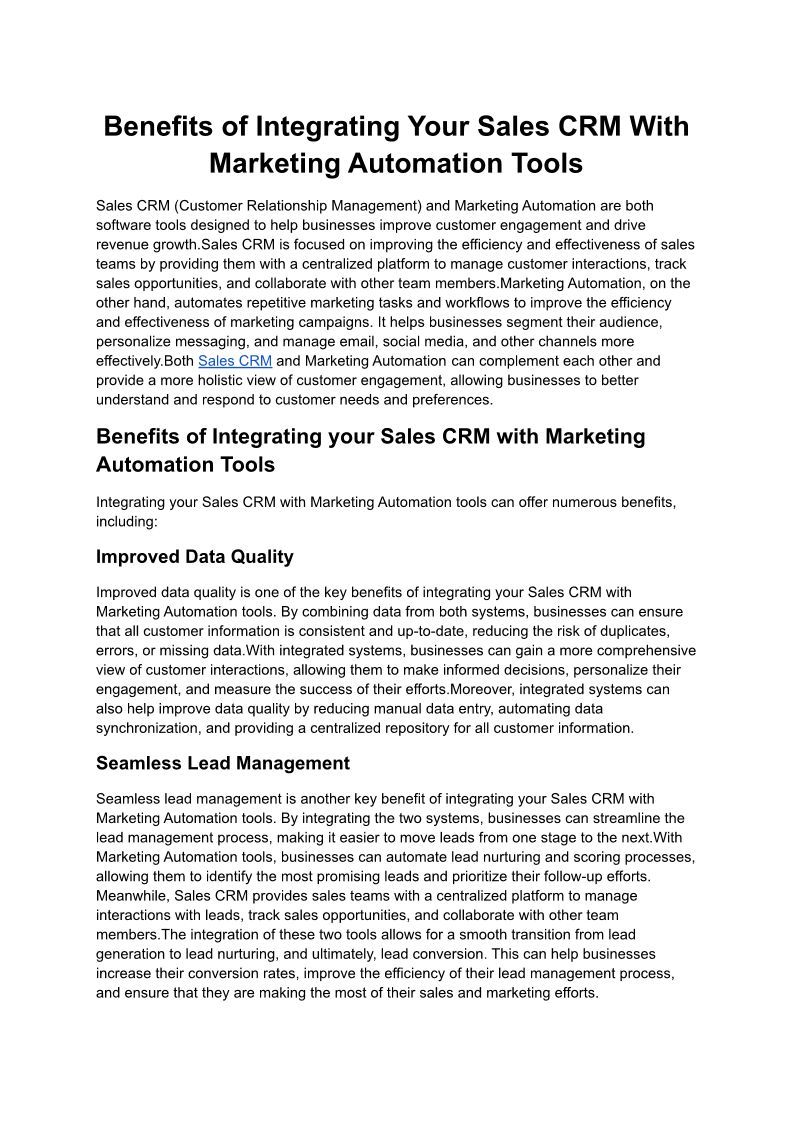 Benefits of Integrating Your Sales CRM With Marketing Automation Tools

Sales CRM (Customer Relationship Management) and Marketing Automation are both software tools designed to help businesses improve customer engagement and drive revenue growth.Sales CRM is focused on improving the efficiency and effectiveness of sales teams by providing them with a centralized platform to manage customer interactions, track sales opportunities, and collaborate with other team members.Marketing Automation, on the other hand, automates repetitive marketing tasks and workflows to improve the efficiency and effectiveness of marketing campaigns. It helps businesses segment their audience, personalize messaging, and manage email, social media, and other channels more effectively.Both Sales CRM and Marketing Automation can complement each other and provide a more holistic view of customer engagement, allowing businesses to better understand and respond to customer needs and preferences.

Benefits of Integrating your Sales CRM with Marketing Automation Tools

Integrating your Sales CRM with Marketing Automation tools can offer numerous benefits, including:

Improved Data Quality

Improved data quality is one of the key benefits of integrating your Sales CRM with Marketing Automation tools. By combining data from both systems, businesses can ensure that all customer information is consistent and up-to-date, reducing the risk of duplicates, errors, or missing data.With integrated systems, businesses can gain a more comprehensive view of customer interactions, allowing them to make informed decisions, personalize their engagement, and measure the success of their efforts.Moreover, integrated systems can also help improve data quality by reducing manual data entry, automating data synchronization, and providing a centralized repository for all customer information.

Seamless Lead Management

Seamless lead management is another key benefit of integrating your Sales CRM with Marketing Automation tools. By integrating the two systems, businesses can streamline the lead management process, making it easier to move leads from one stage to the next.With Marketing Automation tools, businesses can automate lead nurturing and scoring processes, allowing them to identify the most promising leads and prioritize their follow-up efforts. Meanwhile, Sales CRM provides sales teams with a centralized platform to manage interactions with leads, track sales opportunities, and collaborate with other team members.The integration of these two tools allows for a smooth transition from lead generation to lead nurturing, and ultimately, lead conversion. This can help businesses increase their conversion rates, improve the efficiency of their lead management process, and ensure that they are making the most of their sales and marketing efforts.